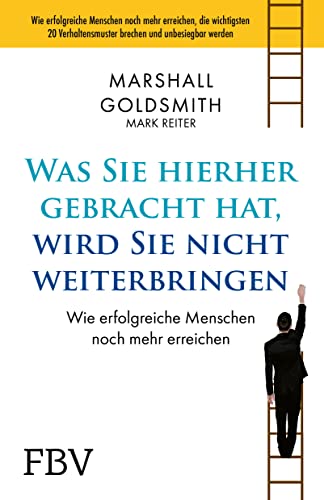 Wie erfolgreiche Menschen noch mehr erreichen, die wichtigsten 20 Verhaltensmuster brechen und unbesiegbar werden

MARSHALL GOLDSMITH
MARK REITER

WAS SIE HIERHER GEBRACHT HAT, WIRD SIE NICHT WEITERBRINGEN

Wie erfolgreiche Menschen noch mehr erreichen

FBV